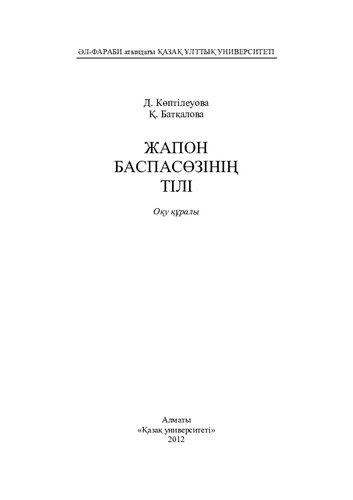 ӘЛ-ФАРАБИ атындағы ҚАЗАҚ ҰЛТТЫҚ УНИВЕРСИТЕТІ

Д. Көптілеуова
Қ. Батқалова

ЖАПОН
БАСПАСӨЗІНІҢ
ТІЛІ

Оқу құралы

Алматы
«Қазақ университеті»
2012